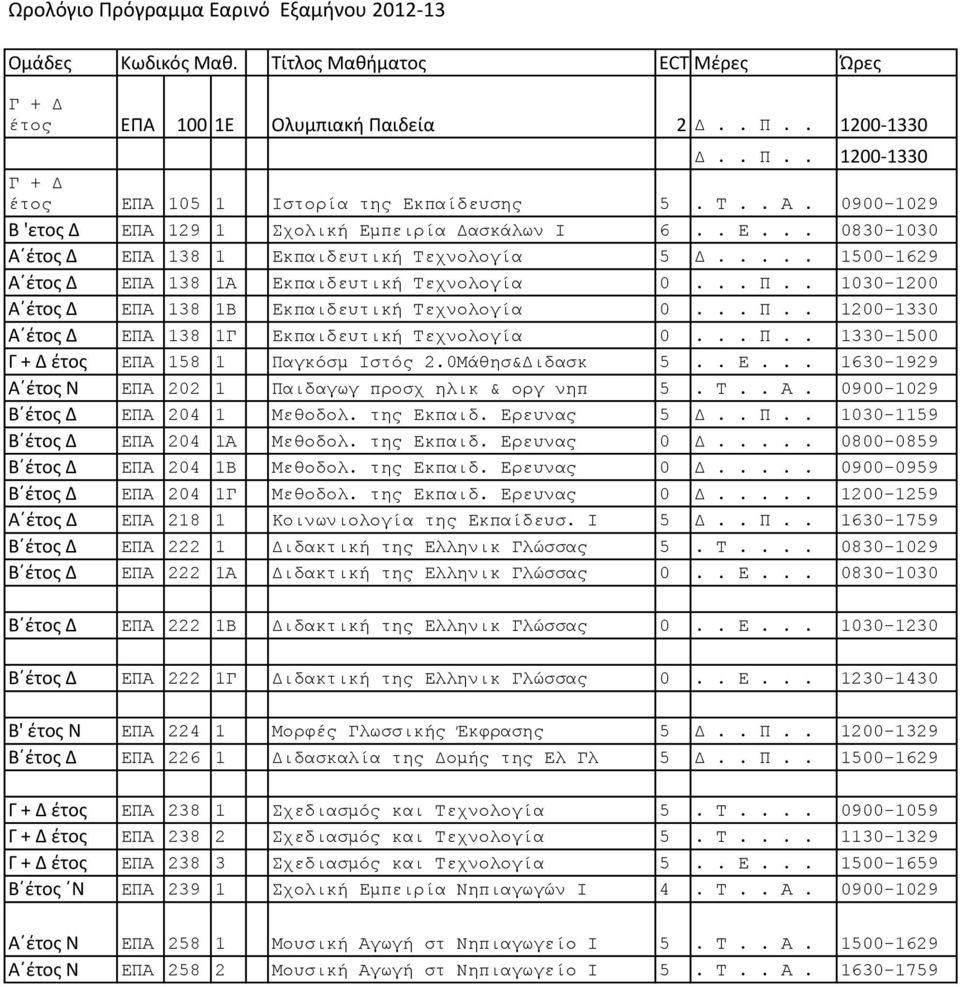 Ωρολόγιο Πρόγραμμα Εαρινό Εξαμήνου 2012-13

| Ομάδες | Κωδικός Μαθ. | | | Τίτλος Μαθήματος | ECT | Μέρες | Ώρες |
|---|---|---|---|---|---|---|---|
| Γ + Δ έτος | ΕΠΑ | 100 | 1Ε | Ολυμπιακή Παιδεία | 2 | Δ . . Π . . | 1200-1330 |
| | | | | | | Δ . . Π . . | 1200-1330 |
| Γ + Δ έτος | ΕΠΑ | 105 | 1 | Ιστορία της Εκπαίδευσης | 5 | . Τ . . Α . | 0900-1029 |
| Β 'ετος Δ | ΕΠΑ | 129 | 1 | Σχολική Εμπειρία Δασκάλων Ι | 6 | . . Ε . . . | 0830-1030 |
| Α΄έτος Δ | ΕΠΑ | 138 | 1 | Εκπαιδευτική Τεχνολογία | 5 | Δ . . . . . | 1500-1629 |
| Α΄έτος Δ | ΕΠΑ | 138 | 1Α | Εκπαιδευτική Τεχνολογία | 0 | . . . Π . . | 1030-1200 |
| Α΄έτος Δ | ΕΠΑ | 138 | 1Β | Εκπαιδευτική Τεχνολογία | 0 | . . . Π . . | 1200-1330 |
| Α΄έτος Δ | ΕΠΑ | 138 | 1Γ | Εκπαιδευτική Τεχνολογία | 0 | . . . Π . . | 1330-1500 |
| Γ + Δ έτος | ΕΠΑ | 158 | 1 | Παγκόσμ Ιστός 2.0Μάθησ&Διδασκ | 5 | . . Ε . . . | 1630-1929 |
| Α΄έτος Ν | ΕΠΑ | 202 | 1 | Παιδαγωγ προσχ ηλικ & οργ νηπ | 5 | . Τ . . Α . | 0900-1029 |
| Β΄έτος Δ | ΕΠΑ | 204 | 1 | Μεθοδολ. της Εκπαιδ. Ερευνας | 5 | Δ . . Π . . | 1030-1159 |
| Β΄έτος Δ | ΕΠΑ | 204 | 1Α | Μεθοδολ. της Εκπαιδ. Ερευνας | 0 | Δ . . . . . | 0800-0859 |
| Β΄έτος Δ | ΕΠΑ | 204 | 1Β | Μεθοδολ. της Εκπαιδ. Ερευνας | 0 | Δ . . . . . | 0900-0959 |
| Β΄έτος Δ | ΕΠΑ | 204 | 1Γ | Μεθοδολ. της Εκπαιδ. Ερευνας | 0 | Δ . . . . . | 1200-1259 |
| Α΄έτος Δ | ΕΠΑ | 218 | 1 | Κοινωνιολογία της Εκπαίδευσ. Ι | 5 | Δ . . Π . . | 1630-1759 |
| Β΄έτος Δ | ΕΠΑ | 222 | 1 | Διδακτική της Ελληνικ Γλώσσας | 5 | . Τ . . . . | 0830-1029 |
| Β΄έτος Δ | ΕΠΑ | 222 | 1Α | Διδακτική της Ελληνικ Γλώσσας | 0 | . . Ε . . . | 0830-1030 |
| Β΄έτος Δ | ΕΠΑ | 222 | 1Β | Διδακτική της Ελληνικ Γλώσσας | 0 | . . Ε . . . | 1030-1230 |
| Β΄έτος Δ | ΕΠΑ | 222 | 1Γ | Διδακτική της Ελληνικ Γλώσσας | 0 | . . Ε . . . | 1230-1430 |
| Β' έτος Ν | ΕΠΑ | 224 | 1 | Μορφές Γλωσσικής Έκφρασης | 5 | Δ . . Π . . | 1200-1329 |
| Β΄έτος Δ | ΕΠΑ | 226 | 1 | Διδασκαλία της Δομής της Ελ Γλ | 5 | Δ . . Π . . | 1500-1629 |
| Γ + Δ έτος | ΕΠΑ | 238 | 1 | Σχεδιασμός και Τεχνολογία | 5 | . Τ . . . . | 0900-1059 |
| Γ + Δ έτος | ΕΠΑ | 238 | 2 | Σχεδιασμός και Τεχνολογία | 5 | . Τ . . . . | 1130-1329 |
| Γ + Δ έτος | ΕΠΑ | 238 | 3 | Σχεδιασμός και Τεχνολογία | 5 | . . Ε . . . | 1500-1659 |
| Β΄έτος ΄Ν | ΕΠΑ | 239 | 1 | Σχολική Εμπειρία Νηπιαγωγών Ι | 4 | . Τ . . Α . | 0900-1029 |
| Α΄έτος Ν | ΕΠΑ | 258 | 1 | Μουσική Αγωγή στ Νηπιαγωγείο Ι | 5 | . Τ . . Α . | 1500-1629 |
| Α΄έτος Ν | ΕΠΑ | 258 | 2 | Μουσική Αγωγή στ Νηπιαγωγείο Ι | 5 | . Τ . . Α . | 1630-1759 |